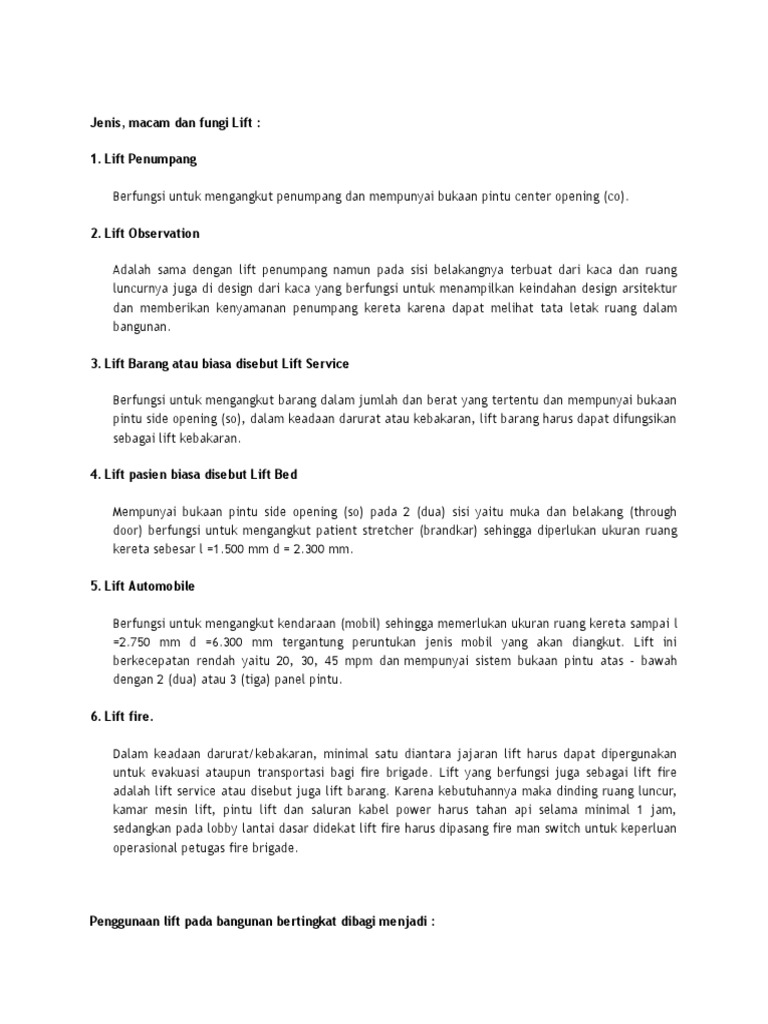 Jenis, macam dan fungi Lift :

1. Lift Penumpang

Berfungsi untuk mengangkut penumpang dan mempunyai bukaan pintu center opening (co).

2. Lift Observation

Adalah sama dengan lift penumpang namun pada sisi belakangnya terbuat dari kaca dan ruang luncurnya juga di design dari kaca yang berfungsi untuk menampilkan keindahan design arsitektur dan memberikan kenyamanan penumpang kereta karena dapat melihat tata letak ruang dalam bangunan.

3. Lift Barang atau biasa disebut Lift Service

Berfungsi untuk mengangkut barang dalam jumlah dan berat yang tertentu dan mempunyai bukaan pintu side opening (so), dalam keadaan darurat atau kebakaran, lift barang harus dapat difungsikan sebagai lift kebakaran.

4. Lift pasien biasa disebut Lift Bed

Mempunyai bukaan pintu side opening (so) pada 2 (dua) sisi yaitu muka dan belakang (through door) berfungsi untuk mengangkut patient stretcher (brandkar) sehingga diperlukan ukuran ruang kereta sebesar l =1.500 mm d = 2.300 mm.

5. Lift Automobile

Berfungsi untuk mengangkut kendaraan (mobil) sehingga memerlukan ukuran ruang kereta sampai l =2.750 mm d =6.300 mm tergantung peruntukan jenis mobil yang akan diangkut. Lift ini berkecepatan rendah yaitu 20, 30, 45 mpm dan mempunyai sistem bukaan pintu atas - bawah dengan 2 (dua) atau 3 (tiga) panel pintu.

6. Lift fire.

Dalam keadaan darurat/kebakaran, minimal satu diantara jajaran lift harus dapat dipergunakan untuk evakuasi ataupun transportasi bagi fire brigade. Lift yang berfungsi juga sebagai lift fire adalah lift service atau disebut juga lift barang. Karena kebutuhannya maka dinding ruang luncur, kamar mesin lift, pintu lift dan saluran kabel power harus tahan api selama minimal 1 jam, sedangkan pada lobby lantai dasar didekat lift fire harus dipasang fire man switch untuk keperluan operasional petugas fire brigade.

Penggunaan lift pada bangunan bertingkat dibagi menjadi :